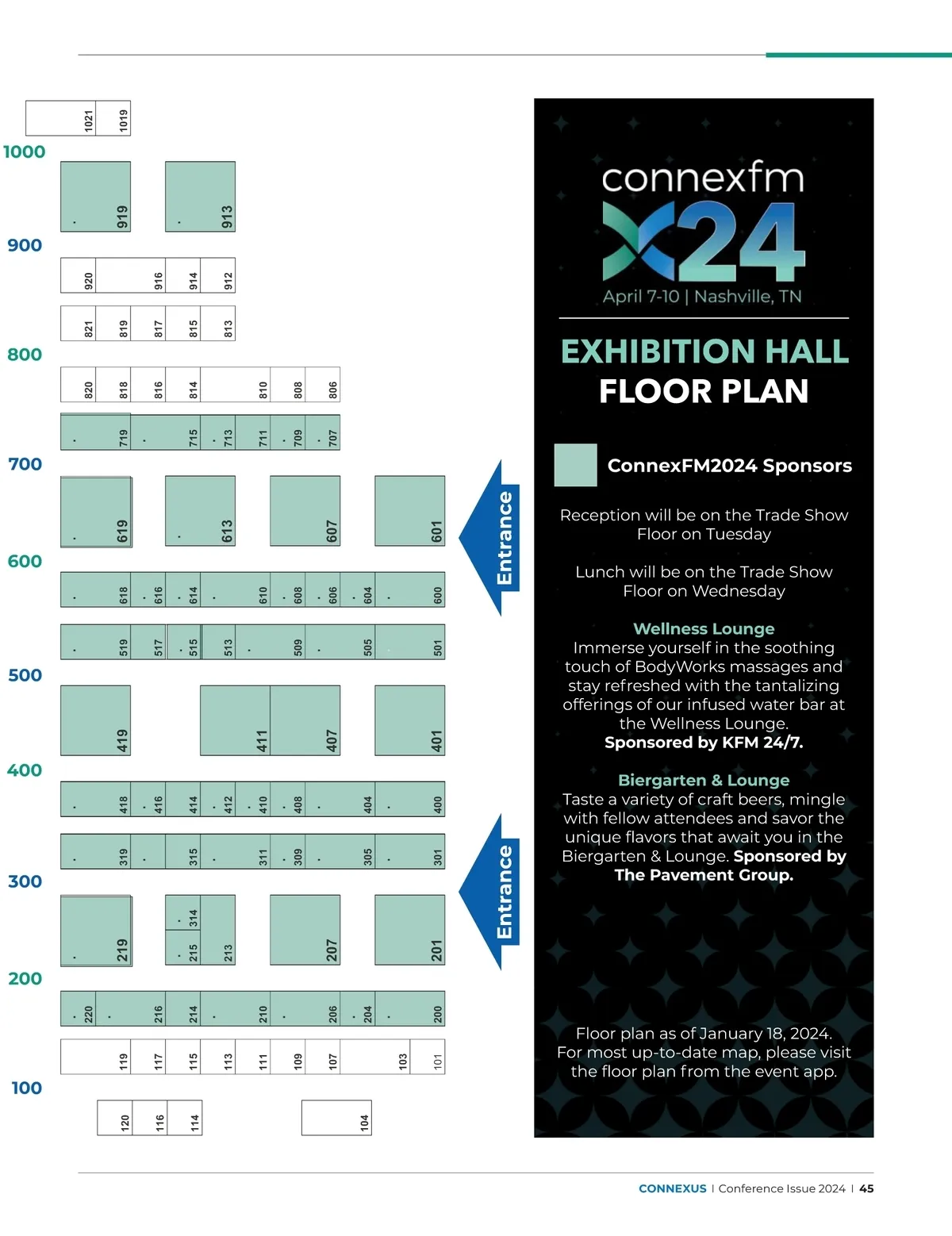 1021 1019

1000

919 913

900

920 916 914 912

821 819 817 815 813

800

820 818 816 814 810 808 806

719 715 713 711 709 707

700

619 613 607 601

600

618 616 614 610 608 606 604 600

519 517 515 513 509 505 501

500

419 411 407 401

400

418 416 414 412 410 408 404 400

319 315 311 309 305 301

300

219 314 215 213 207 201

200

220 216 214 210 206 204 200

119 117 115 113 111 109 107 103 101

100

120 116 114 104

Entrance

Entrance

connexfm

X24

April 7-10 | Nashville, TN

EXHIBITION HALL

FLOOR PLAN

ConnexFM2024 Sponsors

Reception will be on the Trade Show Floor on Tuesday

Lunch will be on the Trade Show Floor on Wednesday

Wellness Lounge
Immerse yourself in the soothing touch of BodyWorks massages and stay refreshed with the tantalizing offerings of our infused water bar at the Wellness Lounge.
Sponsored by KFM 24/7.

Biergarten & Lounge
Taste a variety of craft beers, mingle with fellow attendees and savor the unique flavors that await you in the Biergarten & Lounge. Sponsored by The Pavement Group.

Floor plan as of January 18, 2024. For most up-to-date map, please visit the floor plan from the event app.

CONNEXUS | Conference Issue 2024 | 45